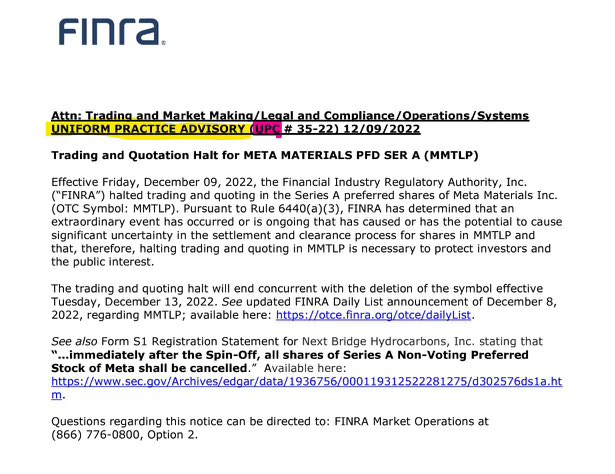 FINRA

Attn: Trading and Market Making/Legal and Compliance/Operations/Systems
UNIFORM PRACTICE ADVISORY (UPC # 35-22) 12/09/2022

Trading and Quotation Halt for META MATERIALS PFD SER A (MMTLP)

Effective Friday, December 09, 2022, the Financial Industry Regulatory Authority, Inc. ("FINRA") halted trading and quoting in the Series A preferred shares of Meta Materials Inc. (OTC Symbol: MMTLP). Pursuant to Rule 6440(a)(3), FINRA has determined that an extraordinary event has occurred or is ongoing that has caused or has the potential to cause significant uncertainty in the settlement and clearance process for shares in MMTLP and that, therefore, halting trading and quoting in MMTLP is necessary to protect investors and the public interest.

The trading and quoting halt will end concurrent with the deletion of the symbol effective Tuesday, December 13, 2022. See updated FINRA Daily List announcement of December 8, 2022, regarding MMTLP; available here: https://otce.finra.org/otce/dailyList.

See also Form S1 Registration Statement for Next Bridge Hydrocarbons, Inc. stating that "...immediately after the Spin-Off, all shares of Series A Non-Voting Preferred Stock of Meta shall be cancelled." Available here: https://www.sec.gov/Archives/edgar/data/1936756/000119312522281275/d302576ds1a.htm.

Questions regarding this notice can be directed to: FINRA Market Operations at (866) 776-0800, Option 2.